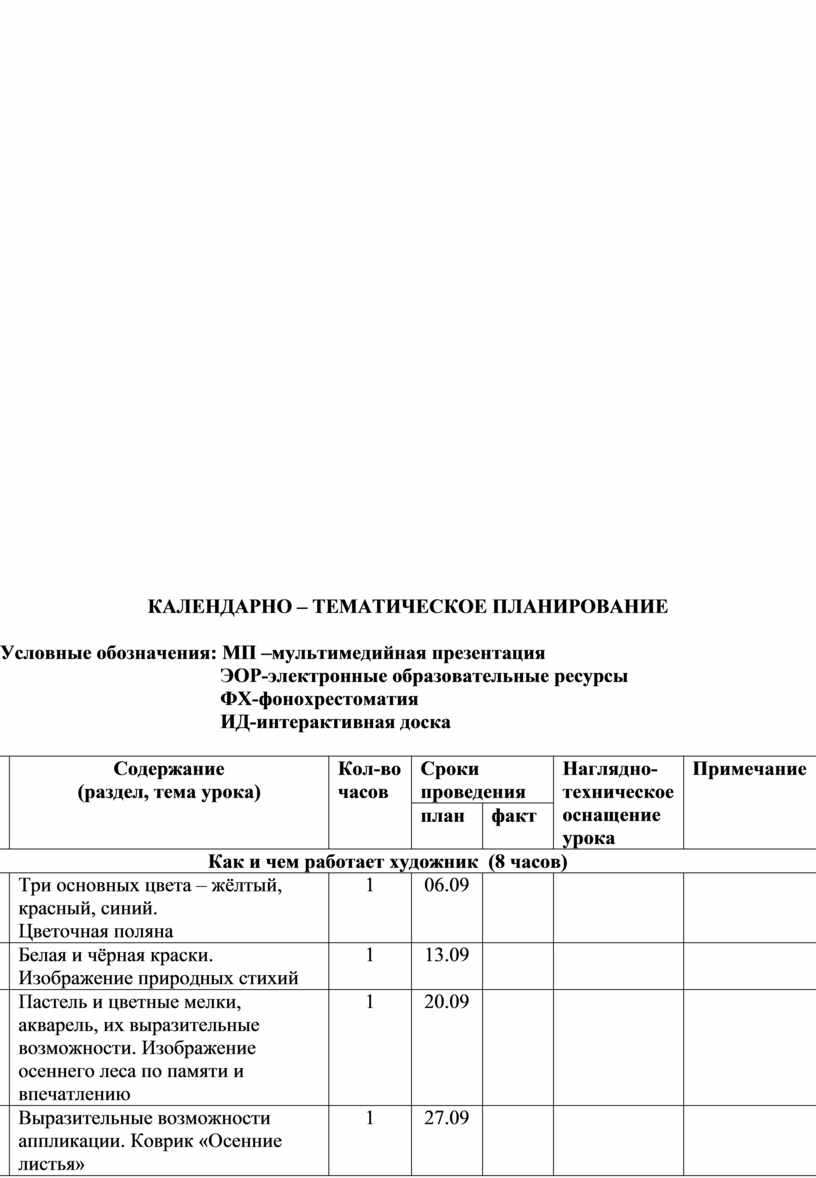 КАЛЕНДАРНО – ТЕМАТИЧЕСКОЕ ПЛАНИРОВАНИЕ

Условные обозначения: МП –мультимедийная презентация
ЭОР-электронные образовательные ресурсы
ФХ-фонохрестоматия
ИД-интерактивная доска

| Содержание (раздел, тема урока) | Кол-во часов | Сроки проведения план | Сроки проведения факт | Наглядно-техническое оснащение урока | Примечание |
|---|---|---|---|---|---|
| Как и чем работает художник (8 часов) | | | | | |
| Три основных цвета – жёлтый, красный, синий. Цветочная поляна | 1 | 06.09 | | | |
| Белая и чёрная краски. Изображение природных стихий | 1 | 13.09 | | | |
| Пастель и цветные мелки, акварель, их выразительные возможности. Изображение осеннего леса по памяти и впечатлению | 1 | 20.09 | | | |
| Выразительные возможности аппликации. Коврик «Осенние листья» | 1 | 27.09 | | | |